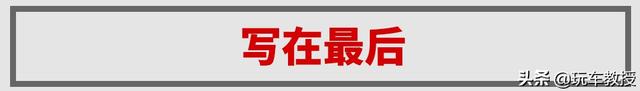 写在最后

头条 @玩车教授